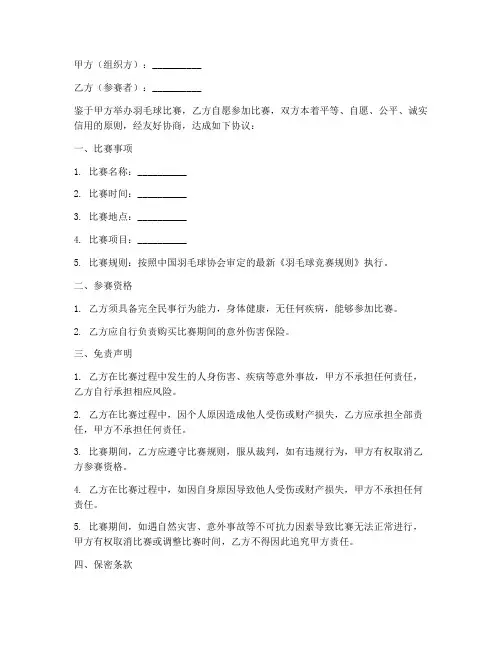 甲方（组织方）：__________

乙方（参赛者）：__________

鉴于甲方举办羽毛球比赛，乙方自愿参加比赛，双方本着平等、自愿、公平、诚实信用的原则，经友好协商，达成如下协议：

一、比赛事项

1. 比赛名称：__________

2. 比赛时间：__________

3. 比赛地点：__________

4. 比赛项目：__________

5. 比赛规则：按照中国羽毛球协会审定的最新《羽毛球竞赛规则》执行。

二、参赛资格

1. 乙方须具备完全民事行为能力，身体健康，无任何疾病，能够参加比赛。

2. 乙方应自行负责购买比赛期间的意外伤害保险。

三、免责声明

1. 乙方在比赛过程中发生的人身伤害、疾病等意外事故，甲方不承担任何责任，乙方自行承担相应风险。

2. 乙方在比赛过程中，因个人原因造成他人受伤或财产损失，乙方应承担全部责任，甲方不承担任何责任。

3. 比赛期间，乙方应遵守比赛规则，服从裁判，如有违规行为，甲方有权取消乙方参赛资格。

4. 乙方在比赛过程中，如因自身原因导致他人受伤或财产损失，甲方不承担任何责任。

5. 比赛期间，如遇自然灾害、意外事故等不可抗力因素导致比赛无法正常进行，甲方有权取消比赛或调整比赛时间，乙方不得因此追究甲方责任。

四、保密条款